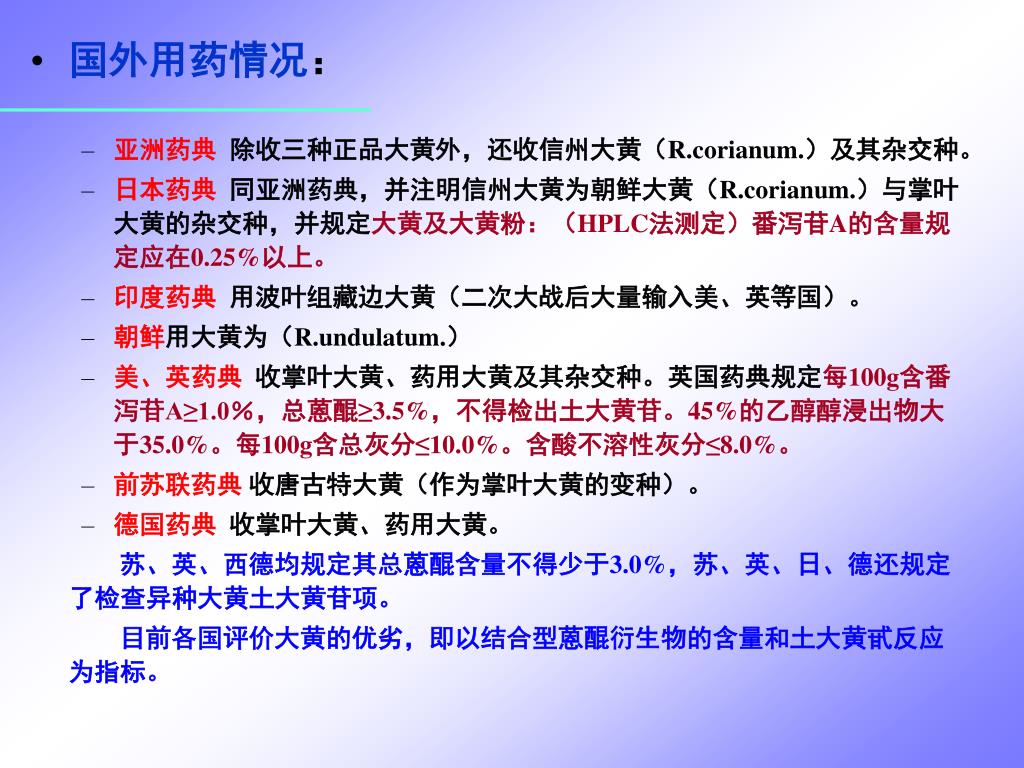 • 国外用药情况：

– 亚洲药典 除收三种正品大黄外，还收信州大黄（R.corianum.）及其杂交种。

– 日本药典 同亚洲药典，并注明信州大黄为朝鲜大黄（R.corianum.）与掌叶大黄的杂交种，并规定大黄及大黄粉：（HPLC法测定）番泻苷A的含量规定应在0.25%以上。

– 印度药典 用波叶组藏边大黄（二次大战后大量输入美、英等国）。

– 朝鲜用大黄为（R.undulatum.）

– 美、英药典 收掌叶大黄、药用大黄及其杂交种。英国药典规定每100g含番泻苷A≥1.0%，总蒽醌≥3.5%，不得检出土大黄苷。45%的乙醇醇浸出物大于35.0%。每100g含总灰分≤10.0%。含酸不溶性灰分≤8.0%。

– 前苏联药典 收唐古特大黄（作为掌叶大黄的变种）。

– 德国药典 收掌叶大黄、药用大黄。

苏、英、西德均规定其总蒽醌含量不得少于3.0%，苏、英、日、德还规定了检查异种大黄土大黄苷项。

目前各国评价大黄的优劣，即以结合型蒽醌衍生物的含量和土大黄甙反应为指标。